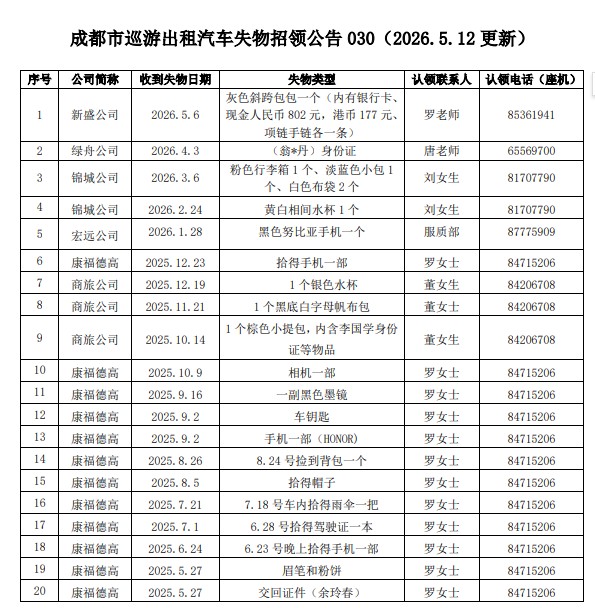 成都市巡游出租汽车失物招领公告 030（2026.5.12 更新）

| 序号 | 公司简称 | 收到失物日期 | 失物类型 | 认领联系人 | 认领电话（座机） |
|---|---|---|---|---|---|
| 1 | 新盛公司 | 2026.5.6 | 灰色斜跨包包一个（内有银行卡、现金人民币 802 元，港币 177 元、项链手链各一条） | 罗老师 | 85361941 |
| 2 | 绿舟公司 | 2026.4.3 | （翁*丹）身份证 | 唐老师 | 65569700 |
| 3 | 锦城公司 | 2026.3.6 | 粉色行李箱 1 个、淡蓝色小包 1 个、白色布袋 2 个 | 刘女生 | 81707790 |
| 4 | 锦城公司 | 2026.2.24 | 黄白相间水杯 1 个 | 刘女生 | 81707790 |
| 5 | 宏远公司 | 2026.1.28 | 黑色努比亚手机一个 | 服质部 | 87775909 |
| 6 | 康福德高 | 2025.12.23 | 拾得手机一部 | 罗女士 | 84715206 |
| 7 | 商旅公司 | 2025.12.19 | 1 个银色水杯 | 董女生 | 84206708 |
| 8 | 商旅公司 | 2025.11.21 | 1 个黑底白字母帆布包 | 董女士 | 84206708 |
| 9 | 商旅公司 | 2025.10.14 | 1 个棕色小提包，内含李国学身份证等物品 | 董女生 | 84206708 |
| 10 | 康福德高 | 2025.10.9 | 相机一部 | 罗女士 | 84715206 |
| 11 | 康福德高 | 2025.9.16 | 一副黑色墨镜 | 罗女士 | 84715206 |
| 12 | 康福德高 | 2025.9.2 | 车钥匙 | 罗女士 | 84715206 |
| 13 | 康福德高 | 2025.9.2 | 手机一部（HONOR） | 罗女士 | 84715206 |
| 14 | 康福德高 | 2025.8.26 | 8.24 号捡到背包一个 | 罗女士 | 84715206 |
| 15 | 康福德高 | 2025.8.5 | 拾得帽子 | 罗女士 | 84715206 |
| 16 | 康福德高 | 2025.7.21 | 7.18 号车内拾得雨伞一把 | 罗女士 | 84715206 |
| 17 | 康福德高 | 2025.7.1 | 6.28 号拾得驾驶证一本 | 罗女士 | 84715206 |
| 18 | 康福德高 | 2025.6.24 | 6.23 号晚上拾得手机一部 | 罗女士 | 84715206 |
| 19 | 康福德高 | 2025.5.27 | 眉笔和粉饼 | 罗女士 | 84715206 |
| 20 | 康福德高 | 2025.5.27 | 交回证件（余玲春） | 罗女士 | 84715206 |